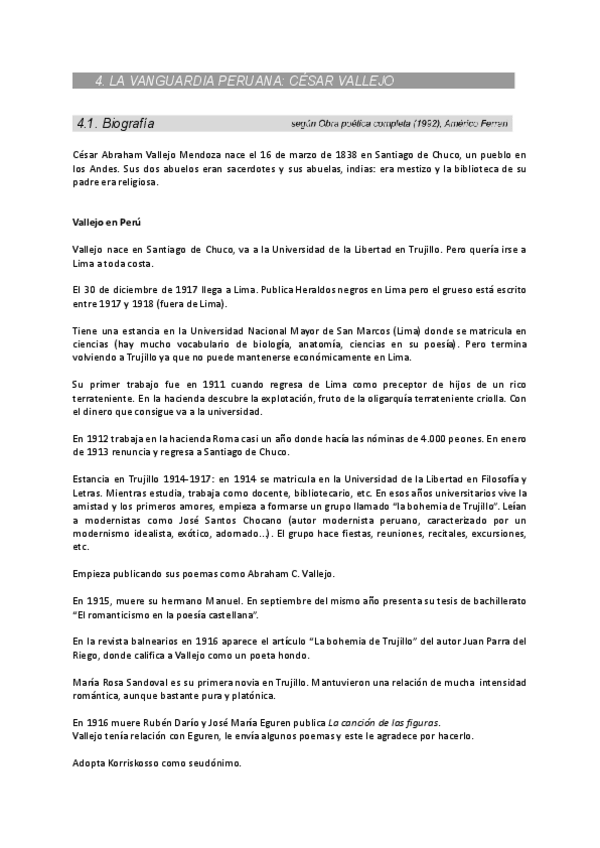 4. LA VANGUARDIA PERUANA: CÉSAR VALLEJO

4.1. Biografía

según Obra poética completa (1992), Américo Ferrari

César Abraham Vallejo Mendoza nace el 16 de marzo de 1838 en Santiago de Chuco, un pueblo en los Andes. Sus dos abuelos eran sacerdotes y sus abuelas, indias: era mestizo y la biblioteca de su padre era religiosa.

Vallejo en Perú

Vallejo nace en Santiago de Chuco, va a la Universidad de la Libertad en Trujillo. Pero quería irse a Lima a toda costa.

El 30 de diciembre de 1917 llega a Lima. Publica Heraldos negros en Lima pero el grueso está escrito entre 1917 y 1918 (fuera de Lima).

Tiene una estancia en la Universidad Nacional Mayor de San Marcos (Lima) donde se matricula en ciencias (hay mucho vocabulario de biología, anatomía, ciencias en su poesía). Pero termina volviendo a Trujillo ya que no puede mantenerse económicamente en Lima.

Su primer trabajo fue en 1911 cuando regresa de Lima como preceptor de hijos de un rico terrateniente. En la hacienda descubre la explotación, fruto de la oligarquía terrateniente criolla. Con el dinero que consigue va a la universidad.

En 1912 trabaja en la hacienda Roma casi un año donde hacía las nóminas de 4.000 peones. En enero de 1913 renuncia y regresa a Santiago de Chuco.

Estancia en Trujillo 1914-1917: en 1914 se matricula en la Universidad de la Libertad en Filosofía y Letras. Mientras estudia, trabaja como docente, bibliotecario, etc. En esos años universitarios vive la amistad y los primeros amores, empieza a formarse un grupo llamado "la bohemia de Trujillo". Leían a modernistas como José Santos Chocano (autor modernista peruano, caracterizado por un modernismo idealista, exótico, adornado...). El grupo hace fiestas, reuniones, recitales, excursiones, etc.

Empieza publicando sus poemas como Abraham C. Vallejo.

En 1915, muere su hermano Manuel. En septiembre del mismo año presenta su tesis de bachillerato "El romanticismo en la poesía castellana".

En la revista balnearios en 1916 aparece el artículo "La bohemia de Trujillo" del autor Juan Parra del Riego, donde califica a Vallejo como un poeta hondo.

María Rosa Sandoval es su primera novia en Trujillo. Mantuvieron una relación de mucha intensidad romántica, aunque bastante pura y platónica.

En 1916 muere Rubén Darío y José María Eguren publica La canción de las figuras.
Vallejo tenía relación con Eguren, le envía algunos poemas y este le agradece por hacerlo.

Adopta Korriskosso como seudónimo.